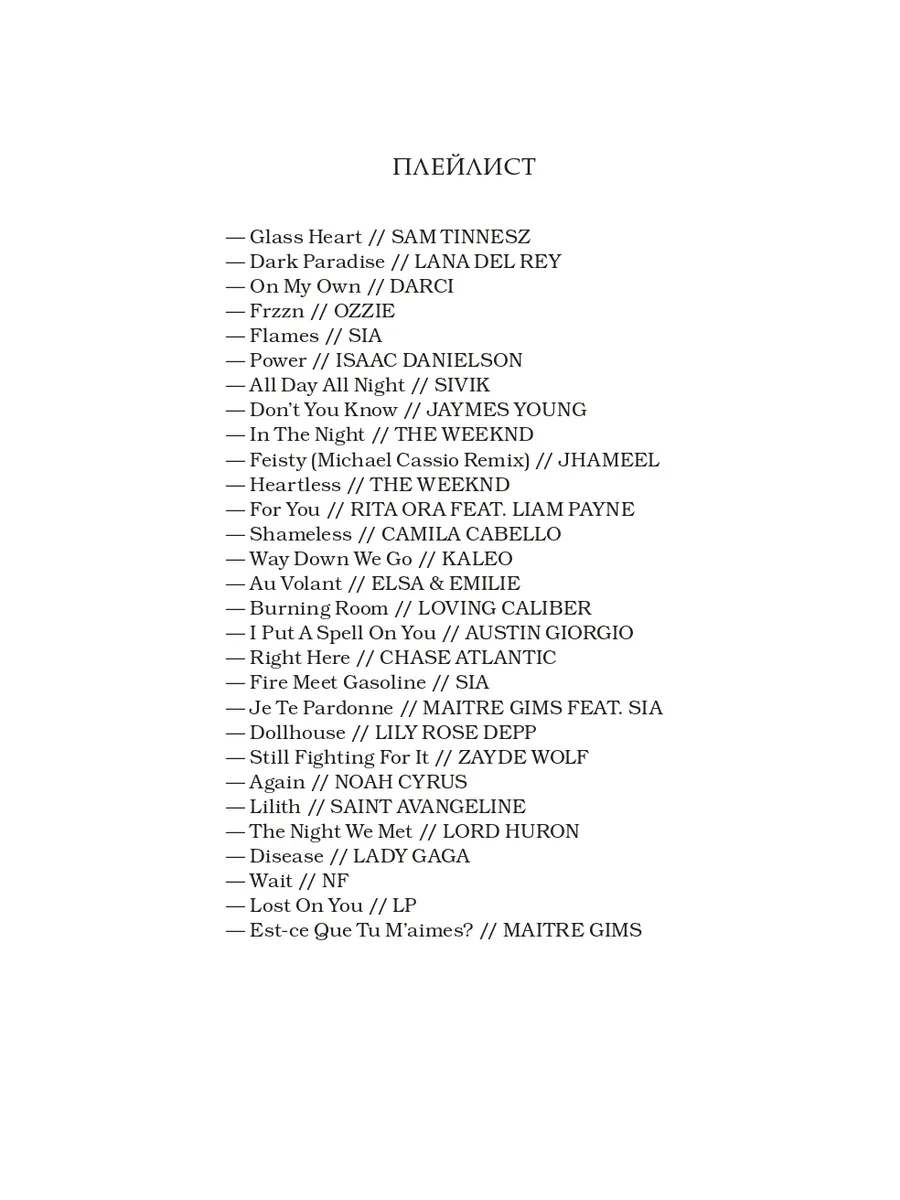 ПЛЕЙЛИСТ

— Glass Heart // SAM TINNESZ
— Dark Paradise // LANA DEL REY
— On My Own // DARCI
— Frzzn // OZZIE
— Flames // SIA
— Power // ISAAC DANIELSON
— All Day All Night // SIVIK
— Don't You Know // JAYMES YOUNG
— In The Night // THE WEEKND
— Feisty (Michael Cassio Remix) // JHAMEEL
— Heartless // THE WEEKND
— For You // RITA ORA FEAT. LIAM PAYNE
— Shameless // CAMILA CABELLO
— Way Down We Go // KALEO
— Au Volant // ELSA & EMILIE
— Burning Room // LOVING CALIBER
— I Put A Spell On You // AUSTIN GIORGIO
— Right Here // CHASE ATLANTIC
— Fire Meet Gasoline // SIA
— Je Te Pardonne // MAITRE GIMS FEAT. SIA
— Dollhouse // LILY ROSE DEPP
— Still Fighting For It // ZAYDE WOLF
— Again // NOAH CYRUS
— Lilith // SAINT AVANGELINE
— The Night We Met // LORD HURON
— Disease // LADY GAGA
— Wait // NF
— Lost On You // LP
— Est-ce Que Tu M'aimes? // MAITRE GIMS